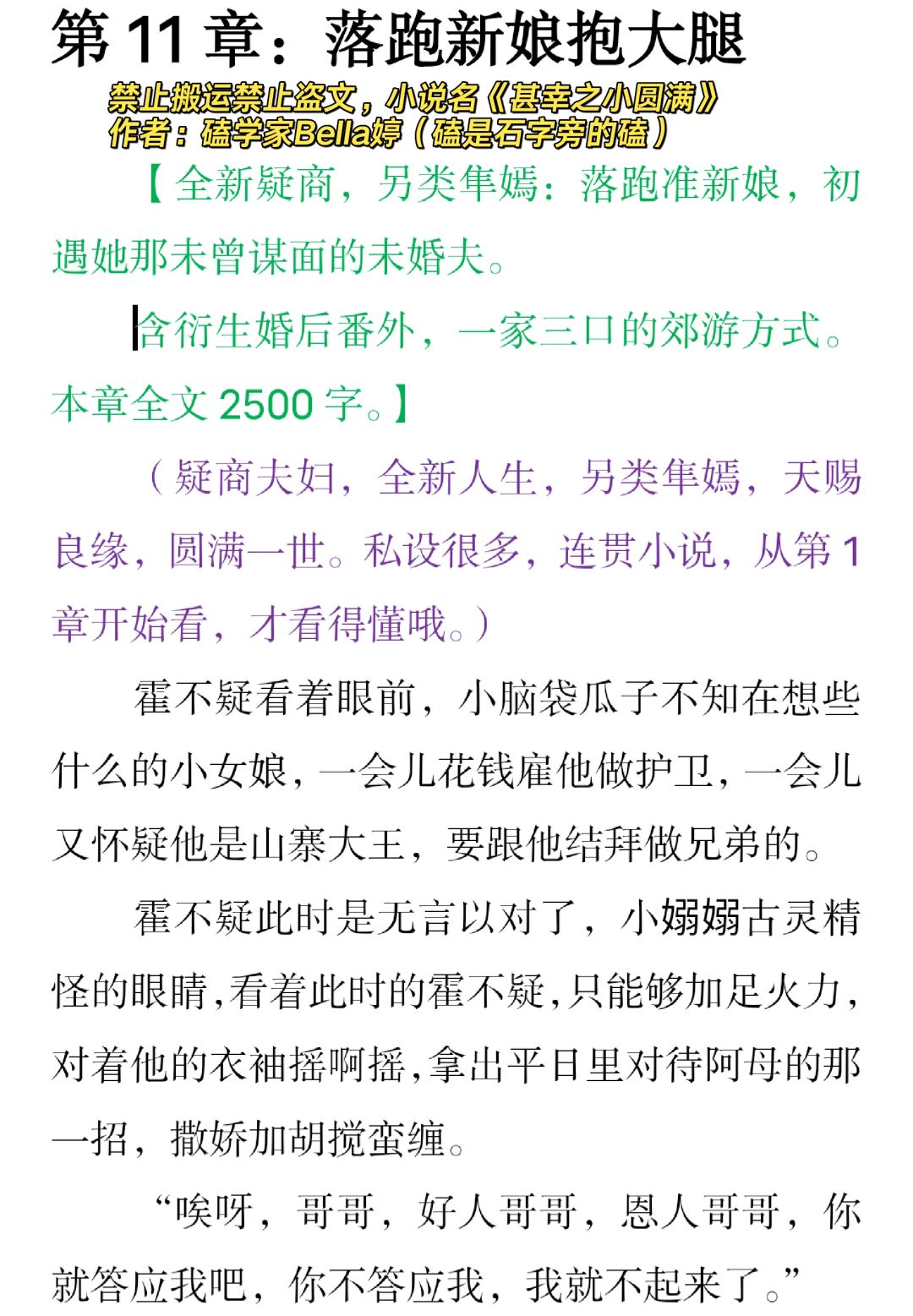 第 11 章：落跑新娘抱大腿

禁止搬运禁止盗文，小说名《甚幸之小圆满》
作者：磕学家Bella婷（磕是石字旁的磕）

【全新疑商，另类隼嫣：落跑准新娘，初遇她那未曾谋面的未婚夫。

含衍生婚后番外，一家三口的郊游方式。本章全文 2500 字。】

（疑商夫妇，全新人生，另类隼嫣，天赐良缘，圆满一世。私设很多，连贯小说，从第 1 章开始看，才看得懂哦。）

霍不疑看着眼前，小脑袋瓜子不知在想些什么的小女娘，一会儿花钱雇他做护卫，一会儿又怀疑他是山寨大王，要跟他结拜做兄弟的。

霍不疑此时是无言以对了，小嫋嫋古灵精怪的眼睛，看着此时的霍不疑，只能够加足火力，对着他的衣袖摇啊摇，拿出平日里对待阿母的那一招，撒娇加胡搅蛮缠。

“唉呀，哥哥，好人哥哥，恩人哥哥，你就答应我吧，你不答应我，我就不起来了。”